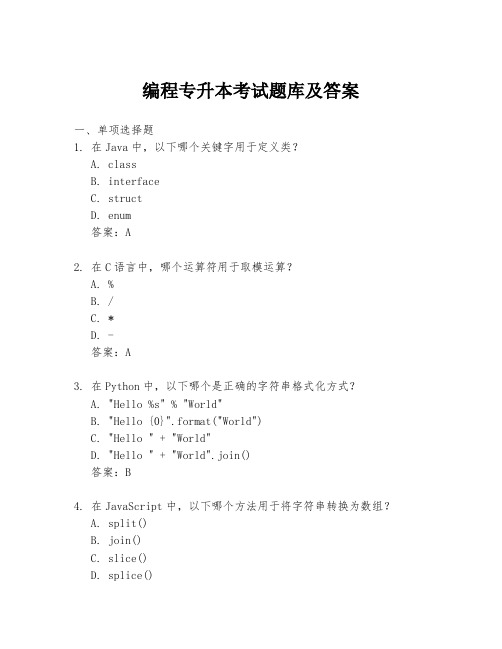 编程专升本考试题库及答案

一、单项选择题

1. 在 Java 中，以下哪个关键字用于定义类？
A. class
B. interface
C. struct
D. enum
答案：A

2. 在 C 语言中，哪个运算符用于取模运算？
A. %
B. /
C. *
D. -
答案：A

3. 在 Python 中，以下哪个是正确的字符串格式化方式？
A. "Hello %s" % "World"
B. "Hello {0}".format("World")
C. "Hello " + "World"
D. "Hello " + "World".join()
答案：B

4. 在 JavaScript 中，以下哪个方法用于将字符串转换为数组？
A. split()
B. join()
C. slice()
D. splice()